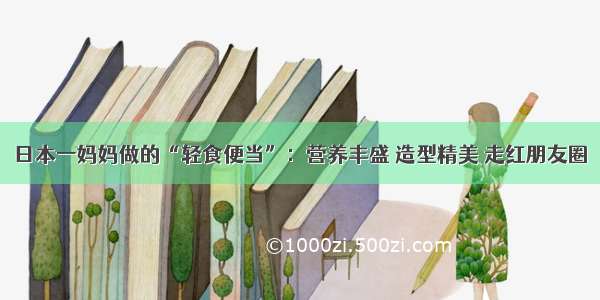 日本一妈妈做的“轻食便当”：营养丰盛 造型精美 走红朋友圈

©1000zi.500zi.com